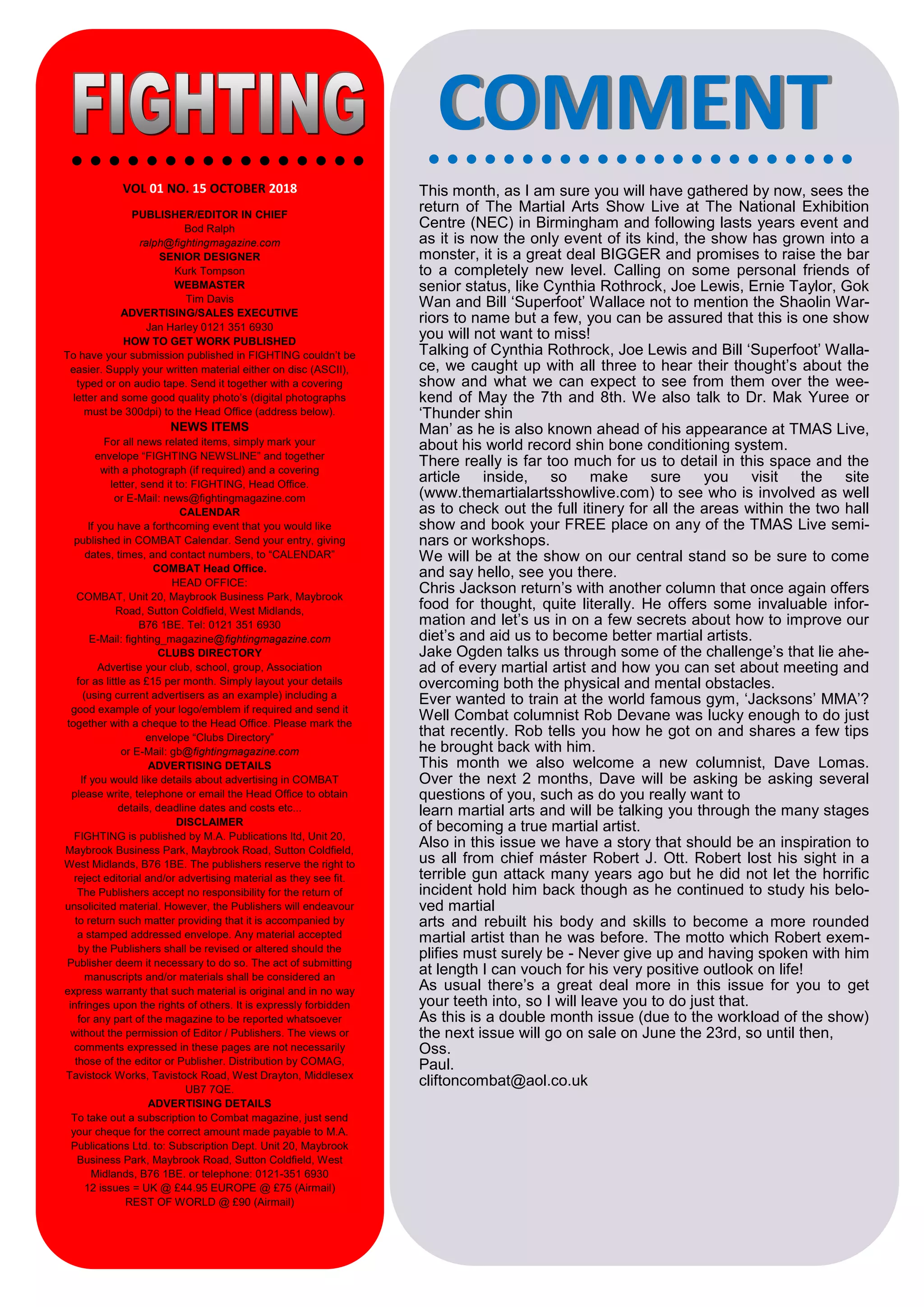 FIGHTING

VOL 01 NO. 15 OCTOBER 2018

PUBLISHER/EDITOR IN CHIEF
Bod Ralph
ralph@fightingmagazine.com
SENIOR DESIGNER
Kurk Tompson
WEBMASTER
Tim Davis
ADVERTISING/SALES EXECUTIVE
Jan Harley 0121 351 6930
HOW TO GET WORK PUBLISHED
To have your submission published in FIGHTING couldn't be easier. Supply your written material either on disc (ASCII), typed or on audio tape. Send it together with a covering letter and some good quality photo's (digital photographs must be 300dpi) to the Head Office (address below).
NEWS ITEMS
For all news related items, simply mark your envelope "FIGHTING NEWSLINE" and together with a photograph (if required) and a covering letter, send it to: FIGHTING, Head Office.
or E-Mail: news@fightingmagazine.com
CALENDAR
If you have a forthcoming event that you would like published in COMBAT Calendar. Send your entry, giving dates, times, and contact numbers, to "CALENDAR"
COMBAT Head Office.
HEAD OFFICE:
COMBAT, Unit 20, Maybrook Business Park, Maybrook Road, Sutton Coldfield, West Midlands, B76 1BE. Tel: 0121 351 6930
E-Mail: fighting_magazine@fightingmagazine.com
CLUBS DIRECTORY
Advertise your club, school, group, Association for as little as £15 per month. Simply layout your details (using current advertisers as an example) including a good example of your logo/emblem if required and send it together with a cheque to the Head Office. Please mark the envelope "Clubs Directory"
or E-Mail: gb@fightingmagazine.com
ADVERTISING DETAILS
If you would like details about advertising in COMBAT please write, telephone or email the Head Office to obtain details, deadline dates and costs etc...
DISCLAIMER
FIGHTING is published by M.A. Publications ltd, Unit 20, Maybrook Business Park, Maybrook Road, Sutton Coldfield, West Midlands, B76 1BE. The publishers reserve the right to reject editorial and/or advertising material as they see fit. The Publishers accept no responsibility for the return of unsolicited material. However, the Publishers will endeavour to return such matter providing that it is accompanied by a stamped addressed envelope. Any material accepted by the Publishers shall be revised or altered should the Publisher deem it necessary to do so. The act of submitting manuscripts and/or materials shall be considered an express warranty that such material is original and in no way infringes upon the rights of others. It is expressly forbidden for any part of the magazine to be reported whatsoever without the permission of Editor / Publishers. The views or comments expressed in these pages are not necessarily those of the editor or Publisher. Distribution by COMAG, Tavistock Works, Tavistock Road, West Drayton, Middlesex UB7 7QE.
ADVERTISING DETAILS
To take out a subscription to Combat magazine, just send your cheque for the correct amount made payable to M.A. Publications Ltd. to: Subscription Dept. Unit 20, Maybrook Business Park, Maybrook Road, Sutton Coldfield, West Midlands, B76 1BE. or telephone: 0121-351 6930
12 issues = UK @ £44.95 EUROPE @ £75 (Airmail)
REST OF WORLD @ £90 (Airmail)

COMMENT

This month, as I am sure you will have gathered by now, sees the return of The Martial Arts Show Live at The National Exhibition Centre (NEC) in Birmingham and following lasts years event and as it is now the only event of its kind, the show has grown into a monster, it is a great deal BIGGER and promises to raise the bar to a completely new level. Calling on some personal friends of senior status, like Cynthia Rothrock, Joe Lewis, Ernie Taylor, Gok Wan and Bill 'Superfoot' Wallace not to mention the Shaolin Warriors to name but a few, you can be assured that this is one show you will not want to miss!
Talking of Cynthia Rothrock, Joe Lewis and Bill 'Superfoot' Wallace, we caught up with all three to hear their thought's about the show and what we can expect to see from them over the weekend of May the 7th and 8th. We also talk to Dr. Mak Yuree or 'Thunder shin
Man' as he is also known ahead of his appearance at TMAS Live, about his world record shin bone conditioning system.
There really is far too much for us to detail in this space and the article inside, so make sure you visit the site (www.themartialartsshowlive.com) to see who is involved as well as to check out the full itinery for all the areas within the two hall show and book your FREE place on any of the TMAS Live seminars or workshops.
We will be at the show on our central stand so be sure to come and say hello, see you there.
Chris Jackson return's with another column that once again offers food for thought, quite literally. He offers some invaluable information and let's us in on a few secrets about how to improve our diet's and aid us to become better martial artists.
Jake Ogden talks us through some of the challenge's that lie ahead of every martial artist and how you can set about meeting and overcoming both the physical and mental obstacles.
Ever wanted to train at the world famous gym, 'Jacksons' MMA'? Well Combat columnist Rob Devane was lucky enough to do just that recently. Rob tells you how he got on and shares a few tips he brought back with him.
This month we also welcome a new columnist, Dave Lomas. Over the next 2 months, Dave will be asking be asking several questions of you, such as do you really want to
learn martial arts and will be talking you through the many stages of becoming a true martial artist.
Also in this issue we have a story that should be an inspiration to us all from chief máster Robert J. Ott. Robert lost his sight in a terrible gun attack many years ago but he did not let the horrific incident hold him back though as he continued to study his beloved martial
arts and rebuilt his body and skills to become a more rounded martial artist than he was before. The motto which Robert exemplifies must surely be - Never give up and having spoken with him at length I can vouch for his very positive outlook on life!
As usual there's a great deal more in this issue for you to get your teeth into, so I will leave you to do just that.
As this is a double month issue (due to the workload of the show) the next issue will go on sale on June the 23rd, so until then,
Oss.
Paul.
cliftoncombat@aol.co.uk